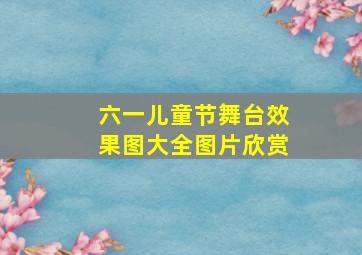 六一儿童节舞台效果图大全图片欣赏